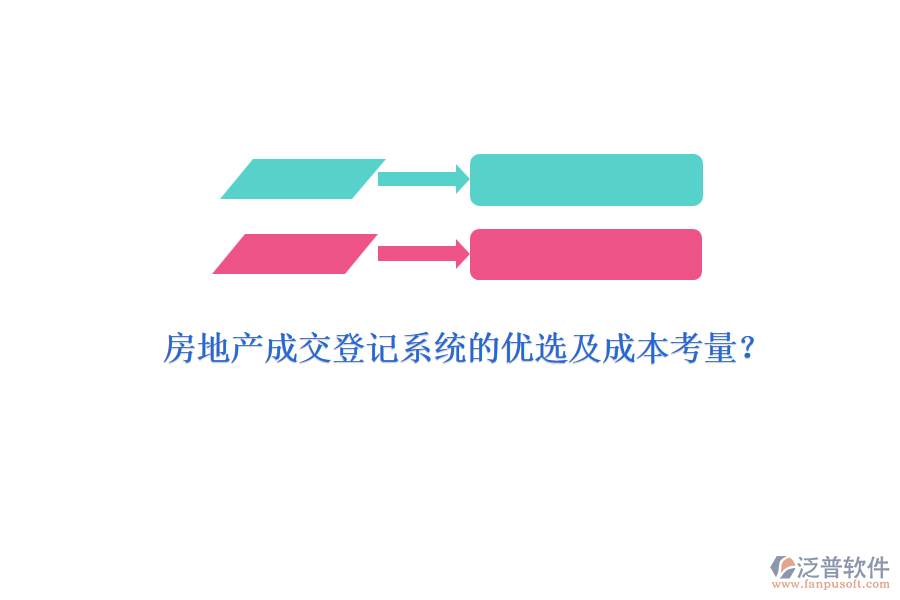 房地产成交登记系统的优选及成本考量?

泛普软件
www.fanpusoft.com